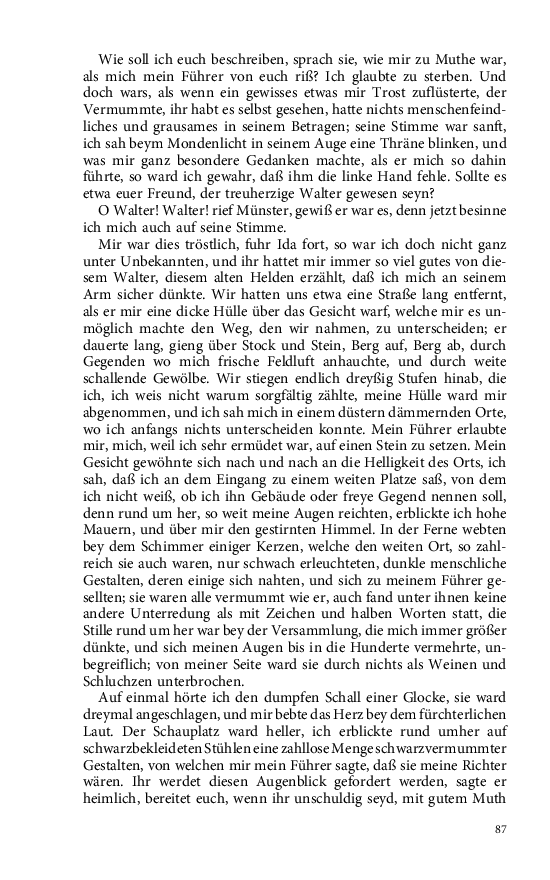 Wie soll ich euch beschreiben, sprach sie, wie mir zu Muthe war, als mich mein Führer von euch riß? Ich glaubte zu sterben. Und doch wars, als wenn ein gewisses etwas mir Trost zuflüsterte, der Vermummte, ihr habt es selbst gesehen, hatte nichts menschenfeindliches und grausames in seinem Betragen; seine Stimme war sanft, ich sah beym Mondenlicht in seinem Auge eine Thräne blinken, und was mir ganz besondere Gedanken machte, als er mich so dahin führte, so ward ich gewahr, daß ihm die linke Hand fehle. Sollte es etwa euer Freund, der treuherzige Walter gewesen seyn?

O Walter! Walter! rief Münster, gewiß er war es, denn jetzt besinne ich mich auch auf seine Stimme.

Mir war dies tröstlich, fuhr Ida fort, so war ich doch nicht ganz unter Unbekannten, und ihr hattet mir immer so viel gutes von diesem Walter, diesem alten Helden erzählt, daß ich mich an seinem Arm sicher dünkte. Wir hatten uns etwa eine Straße lang entfernt, als er mir eine dicke Hülle über das Gesicht warf, welche mir es unmöglich machte den Weg, den wir nahmen, zu unterscheiden; er dauerte lang, gieng über Stock und Stein, Berg auf, Berg ab, durch Gegenden wo mich frische Feldluft anhauchte, und durch weite schallende Gewölbe. Wir stiegen endlich dreyßig Stufen hinab, die ich, ich weis nicht warum sorgfältig zählte, meine Hülle ward mir abgenommen, und ich sah mich in einem düstern dämmernden Orte, wo ich anfangs nichts unterscheiden konnte. Mein Führer erlaubte mir, mich, weil ich sehr ermüdet war, auf einen Stein zu setzen. Mein Gesicht gewöhnte sich nach und nach an die Helligkeit des Orts, ich sah, daß ich an dem Eingang zu einem weiten Platze saß, von dem ich nicht weiß, ob ich ihn Gebäude oder freye Gegend nennen soll, denn rund um her, so weit meine Augen reichten, erblickte ich hohe Mauern, und über mir den gestirnten Himmel. In der Ferne webten bey dem Schimmer einiger Kerzen, welche den weiten Ort, so zahlreich sie auch waren, nur schwach erleuchteten, dunkle menschliche Gestalten, deren einige sich nahten, und sich zu meinem Führer gesellten; sie waren alle vermummt wie er, auch fand unter ihnen keine andere Unterredung als mit Zeichen und halben Worten statt, die Stille rund um her war bey der Versammlung, die mich immer größer dünkte, und sich meinen Augen bis in die Hunderte vermehrte, unbegreiflich; von meiner Seite ward sie durch nichts als Weinen und Schluchzen unterbrochen.

Auf einmal hörte ich den dumpfen Schall einer Glocke, sie ward dreymal angeschlagen, und mir bebte das Herz bey dem fürchterlichen Laut. Der Schauplatz ward heller, ich erblickte rund umher auf schwarzbekleideten Stühlen eine zahllose Menge schwarzvermummter Gestalten, von welchen mir mein Führer sagte, daß sie meine Richter wären. Ihr werdet diesen Augenblick gefordert werden, sagte er heimlich, bereitet euch, wenn ihr unschuldig seyd, mit gutem Muth

87